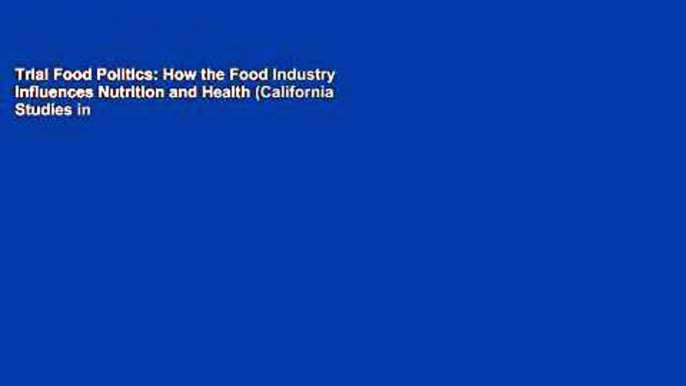 Trial Food Politics: How the Food Industry Influences Nutrition and Health (California Studies in